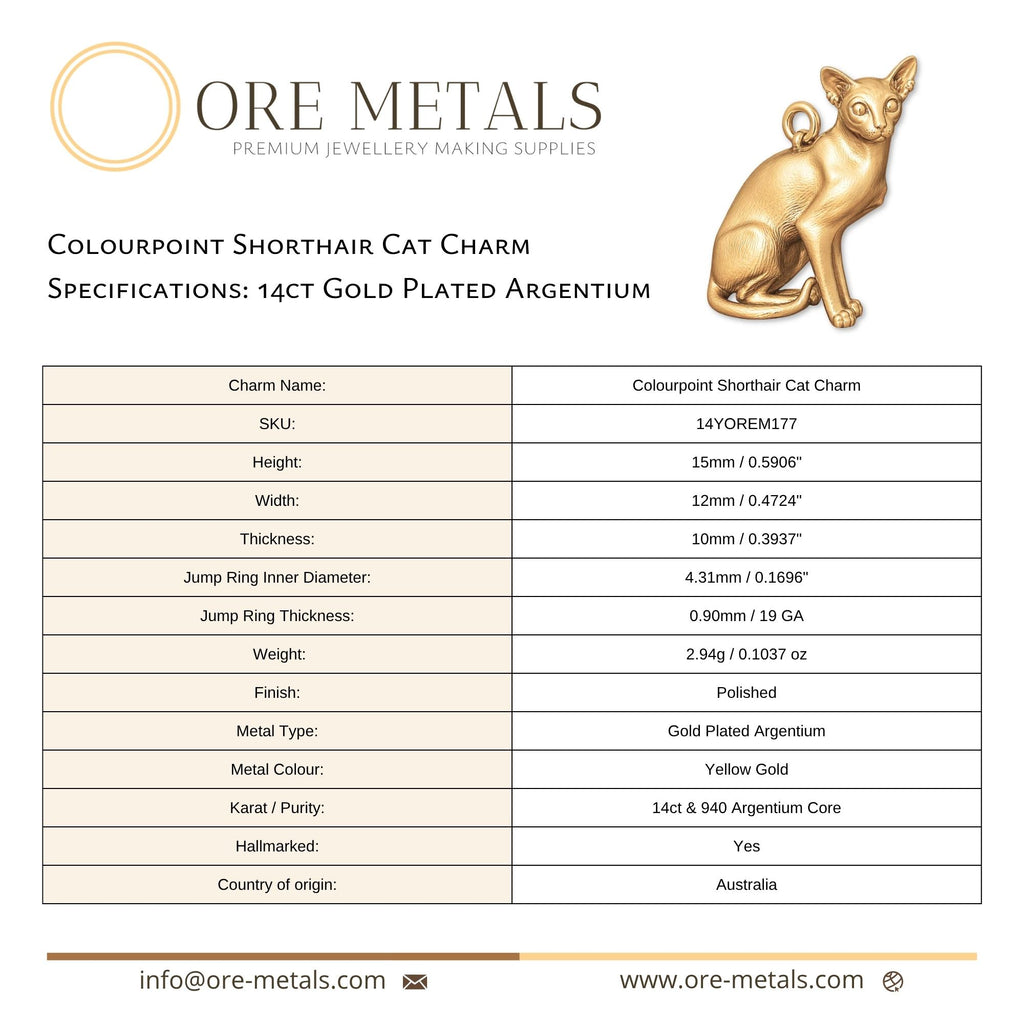 ORE METALS
PREMIUM JEWELLERY MAKING SUPPLIES

Colourpoint Shorthair Cat Charm
Specifications: 14ct Gold Plated Argentium

| Charm Name: | Colourpoint Shorthair Cat Charm |
|---|---|
| SKU: | 14YOREM177 |
| Height: | 15mm / 0.5906" |
| Width: | 12mm / 0.4724" |
| Thickness: | 10mm / 0.3937" |
| Jump Ring Inner Diameter: | 4.31mm / 0.1696" |
| Jump Ring Thickness: | 0.90mm / 19 GA |
| Weight: | 2.94g / 0.1037 oz |
| Finish: | Polished |
| Metal Type: | Gold Plated Argentium |
| Metal Colour: | Yellow Gold |
| Karat / Purity: | 14ct & 940 Argentium Core |
| Hallmarked: | Yes |
| Country of origin: | Australia |

info@ore-metals.com

www.ore-metals.com